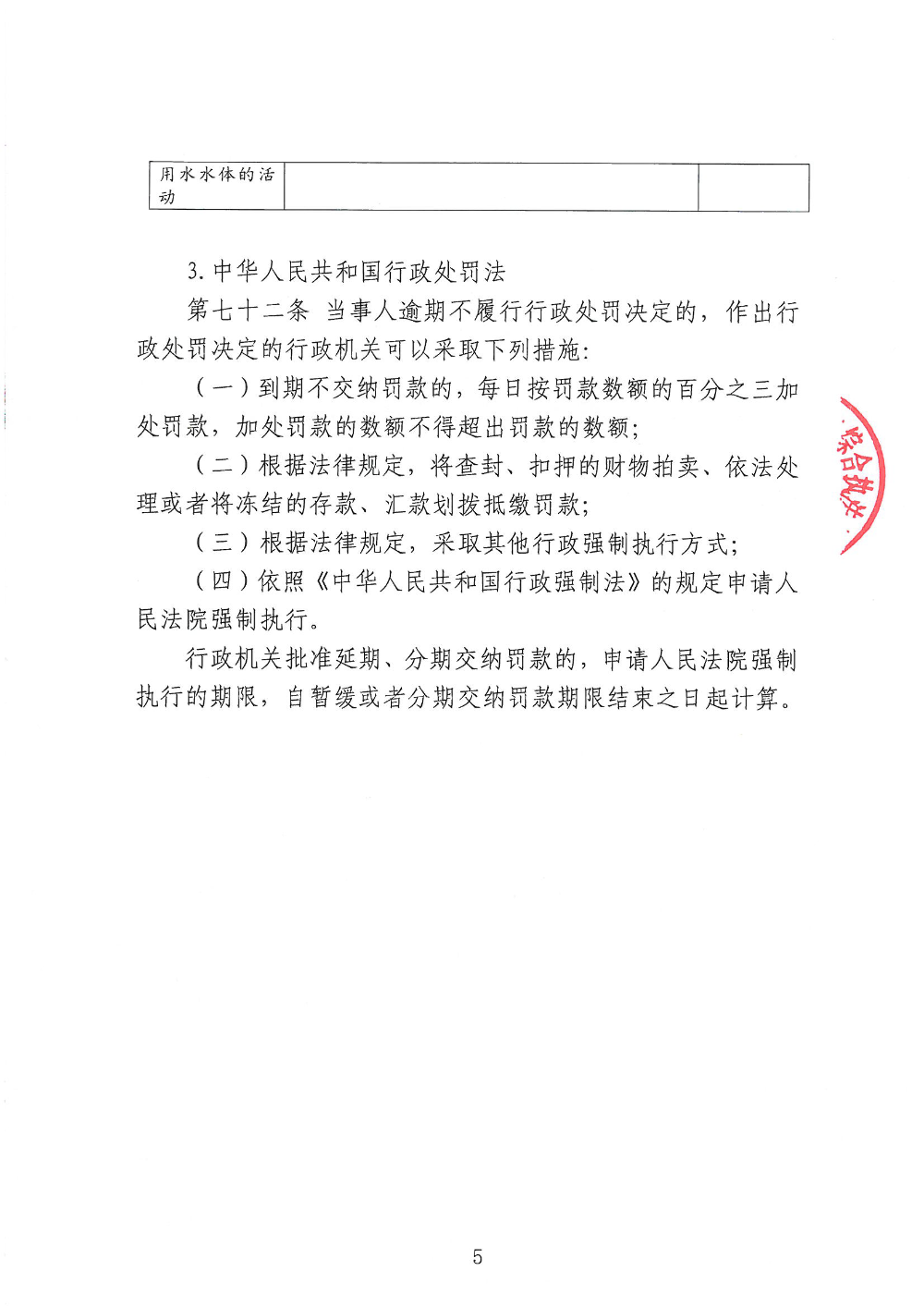 | 用水水体的活动 | | |
|---|---|---|

3. 中华人民共和国行政处罚法

第七十二条 当事人逾期不履行行政处罚决定的，作出行政处罚决定的行政机关可以采取下列措施：

（一）到期不交纳罚款的，每日按罚款数额的百分之三加处罚款，加处罚款的数额不得超出罚款的数额；

（二）根据法律规定，将查封、扣押的财物拍卖、依法处理或者将冻结的存款、汇款划拨抵缴罚款；

（三）根据法律规定，采取其他行政强制执行方式；

（四）依照《中华人民共和国行政强制法》的规定申请人民法院强制执行。

行政机关批准延期、分期交纳罚款的，申请人民法院强制执行的期限，自暂缓或者分期交纳罚款期限结束之日起计算。

综合执法

5